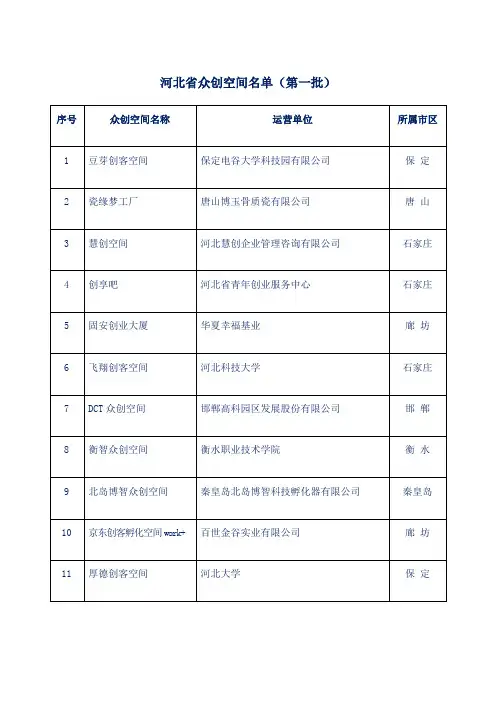 河北省众创空间名单（第一批）

| 序号 | 众创空间名称 | 运营单位 | 所属市区 |
|---|---|---|---|
| 1 | 豆芽创客空间 | 保定电谷大学科技园有限公司 | 保 定 |
| 2 | 瓷缘梦工厂 | 唐山博玉骨质瓷有限公司 | 唐 山 |
| 3 | 慧创空间 | 河北慧创企业管理咨询有限公司 | 石家庄 |
| 4 | 创享吧 | 河北省青年创业服务中心 | 石家庄 |
| 5 | 固安创业大厦 | 华夏幸福基业 | 廊 坊 |
| 6 | 飞翔创客空间 | 河北科技大学 | 石家庄 |
| 7 | DCT 众创空间 | 邯郸高科园区发展股份有限公司 | 邯 郸 |
| 8 | 衡智众创空间 | 衡水职业技术学院 | 衡 水 |
| 9 | 北岛博智众创空间 | 秦皇岛北岛博智科技孵化器有限公司 | 秦皇岛 |
| 10 | 京东创客孵化空间 work+ | 百世金谷实业有限公司 | 廊 坊 |
| 11 | 厚德创客空间 | 河北大学 | 保 定 |